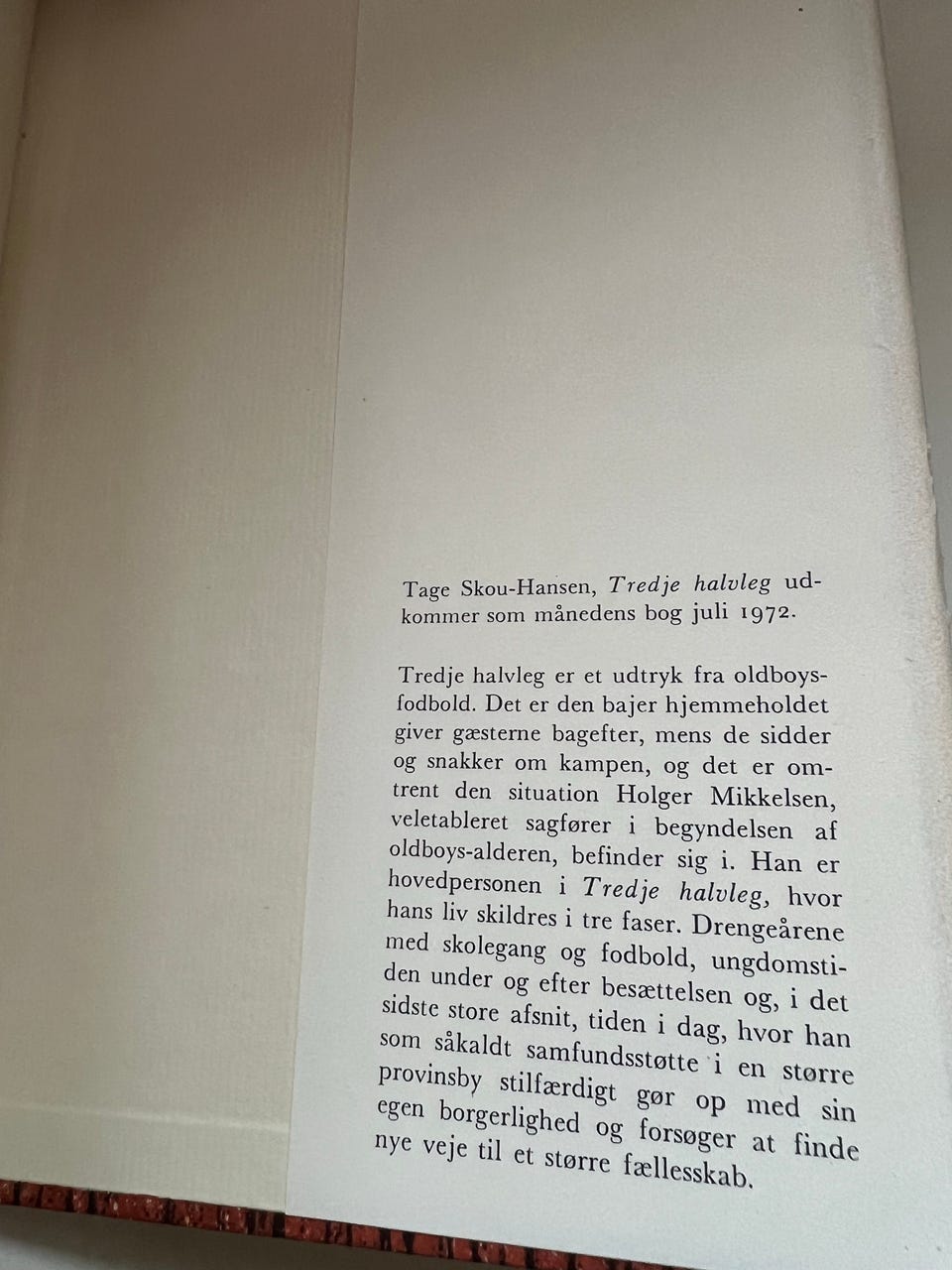 Tage Skou-Hansen, Tredje halvleg udkommer som månedens bog juli 1972.

Tredje halvleg er et udtryk fra oldboysfodbold. Det er den bajer hjemmeholdet giver gæsterne bagefter, mens de sidder og snakker om kampen, og det er omtrent den situation Holger Mikkelsen, veletableret sagfører i begyndelsen af oldboys-alderen, befinder sig i. Han er hovedpersonen i Tredje halvleg, hvor hans liv skildres i tre faser. Drengeårene med skolegang og fodbold, ungdomstiden under og efter besættelsen og, i det sidste store afsnit, tiden i dag, hvor han som såkaldt samfundsstøtte i en større provinsby stilfærdigt gør op med sin egen borgerlighed og forsøger at finde nye veje til et større fællesskab.